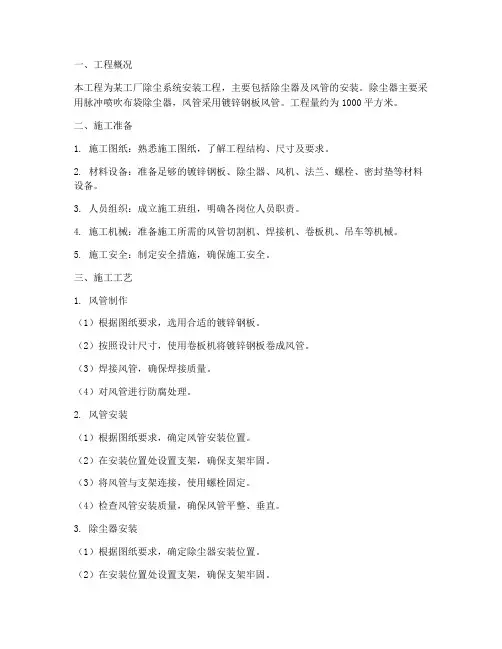 一、工程概况

本工程为某工厂除尘系统安装工程，主要包括除尘器及风管的安装。除尘器主要采用脉冲喷吹布袋除尘器，风管采用镀锌钢板风管。工程量约为 1000 平方米。

二、施工准备

1. 施工图纸：熟悉施工图纸，了解工程结构、尺寸及要求。

2. 材料设备：准备足够的镀锌钢板、除尘器、风机、法兰、螺栓、密封垫等材料设备。

3. 人员组织：成立施工班组，明确各岗位人员职责。

4. 施工机械：准备施工所需的风管切割机、焊接机、卷板机、吊车等机械。

5. 施工安全：制定安全措施，确保施工安全。

三、施工工艺

1. 风管制作

（1）根据图纸要求，选用合适的镀锌钢板。

（2）按照设计尺寸，使用卷板机将镀锌钢板卷成风管。

（3）焊接风管，确保焊接质量。

（4）对风管进行防腐处理。

2. 风管安装

（1）根据图纸要求，确定风管安装位置。

（2）在安装位置处设置支架，确保支架牢固。

（3）将风管与支架连接，使用螺栓固定。

（4）检查风管安装质量，确保风管平整、垂直。

3. 除尘器安装

（1）根据图纸要求，确定除尘器安装位置。

（2）在安装位置处设置支架，确保支架牢固。